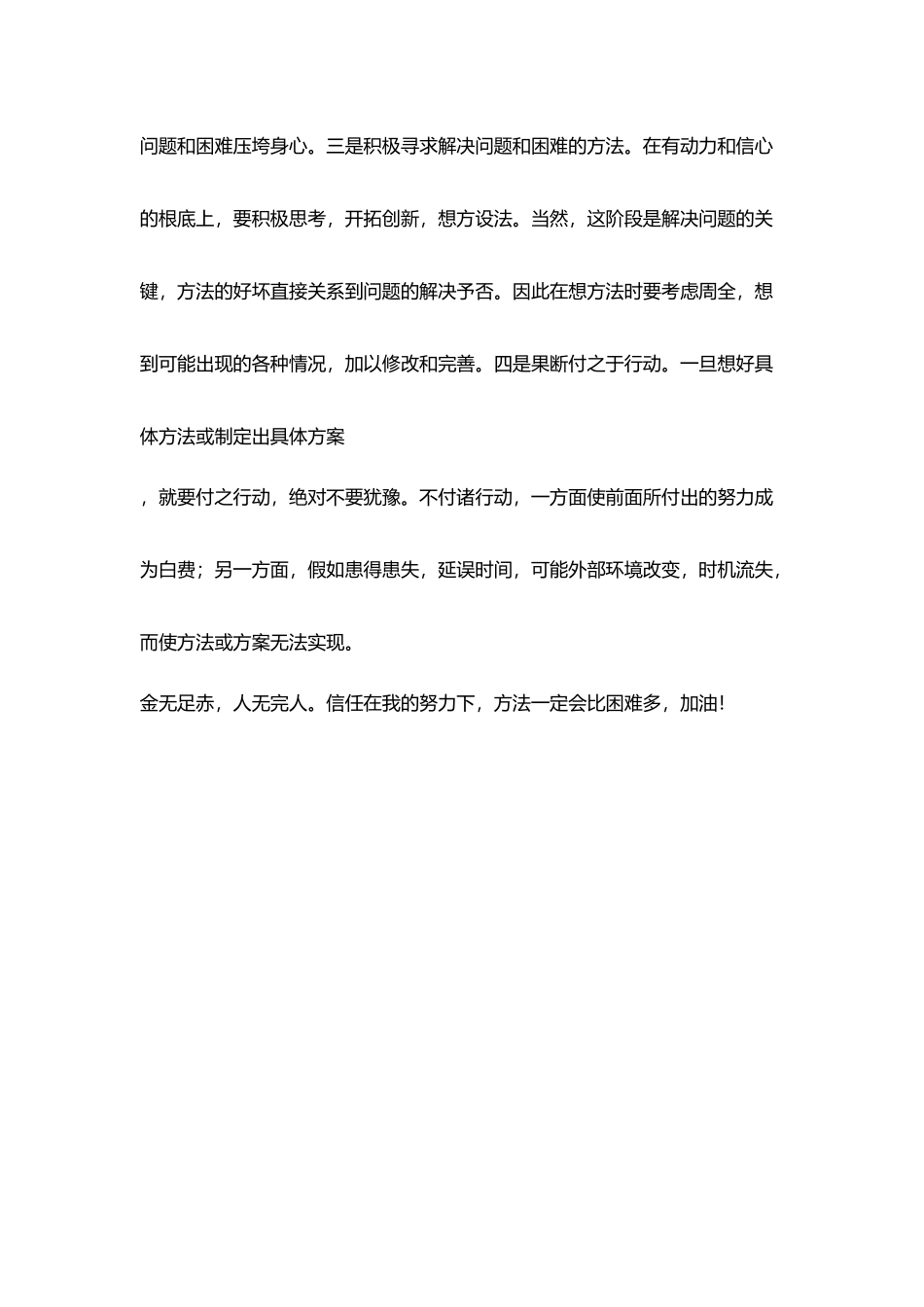 问题和困难压垮身心。三是积极寻求解决问题和困难的方法。在有动力和信心的根底上，要积极思考，开拓创新，想方设法。当然，这阶段是解决问题的关键，方法的好坏直接关系到问题的解决予否。因此在想方法时要考虑周全，想到可能出现的各种情况，加以修改和完善。四是果断付之于行动。一旦想好具体方法或制定出具体方案

，就要付之行动，绝对不要犹豫。不付诸行动，一方面使前面所付出的努力成为白费；另一方面，假如患得患失，延误时间，可能外部环境改变，时机流失，而使方法或方案无法实现。

金无足赤，人无完人。信任在我的努力下，方法一定会比困难多，加油!